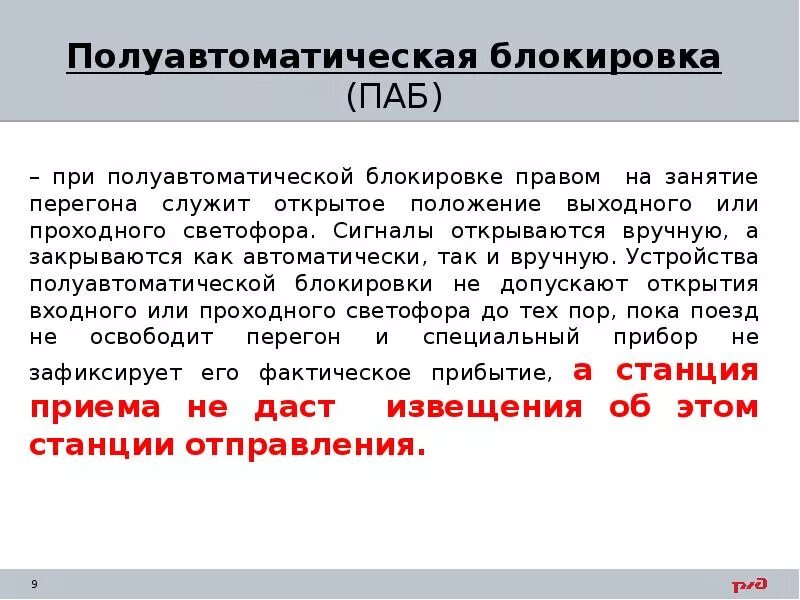 Полуавтоматическая блокировка
(ПАБ)

– при полуавтоматической блокировке правом на занятие перегона служит открытое положение выходного или проходного светофора. Сигналы открываются вручную, а закрываются как автоматически, так и вручную. Устройства полуавтоматической блокировки не допускают открытия входного или проходного светофора до тех пор, пока поезд не освободит перегон и специальный прибор не зафиксирует его фактическое прибытие, а станция приема не даст извещения об этом станции отправления.

9

РЖД